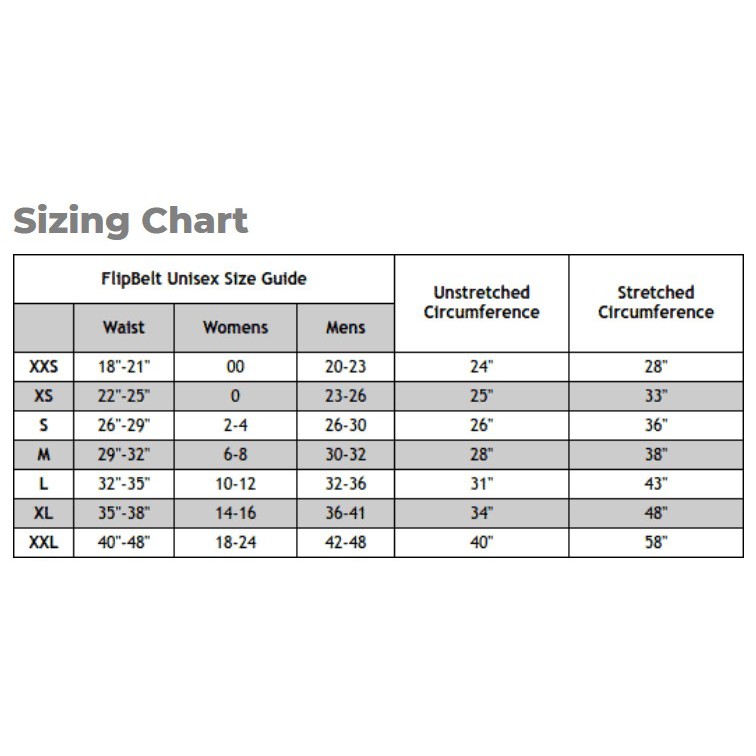 Sizing Chart

| FlipBelt Unisex Size Guide | | | | Unstretched Circumference | Stretched Circumference |
|---|---|---|---|---|---|
| | Waist | Womens | Mens | | |
| XXS | 18"-21" | 00 | 20-23 | 24" | 28" |
| XS | 22"-25" | 0 | 23-26 | 25" | 33" |
| S | 26"-29" | 2-4 | 26-30 | 26" | 36" |
| M | 29"-32" | 6-8 | 30-32 | 28" | 38" |
| L | 32"-35" | 10-12 | 32-36 | 31" | 43" |
| XL | 35"-38" | 14-16 | 36-41 | 34" | 48" |
| XXL | 40"-48" | 18-24 | 42-48 | 40" | 58" |